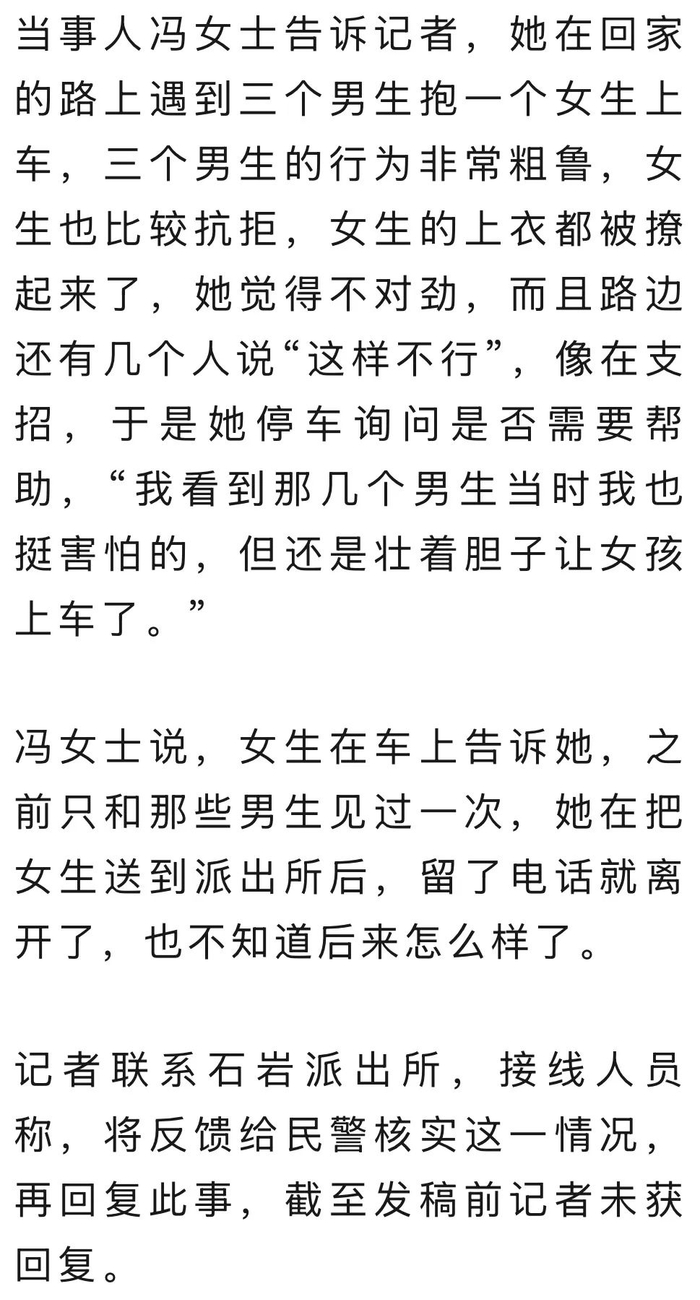 当事人冯女士告诉记者，她在回家的路上遇到三个男生抱一个女生上车，三个男生的行为非常粗鲁，女生也比较抗拒，女生的上衣都被撩起来了，她觉得不对劲，而且路边还有几个人说“这样不行”，像在支招，于是她停车询问是否需要帮助，“我看到那几个男生当时我也挺害怕的，但还是壮着胆子让女孩上车了。”

冯女士说，女生在车上告诉她，之前只和那些男生见过一次，她在把女生送到派出所后，留了电话就离开了，也不知道后来怎么样了。

记者联系石岩派出所，接线人员称，将反馈给民警核实这一情况，再回复此事，截至发稿前记者未获回复。